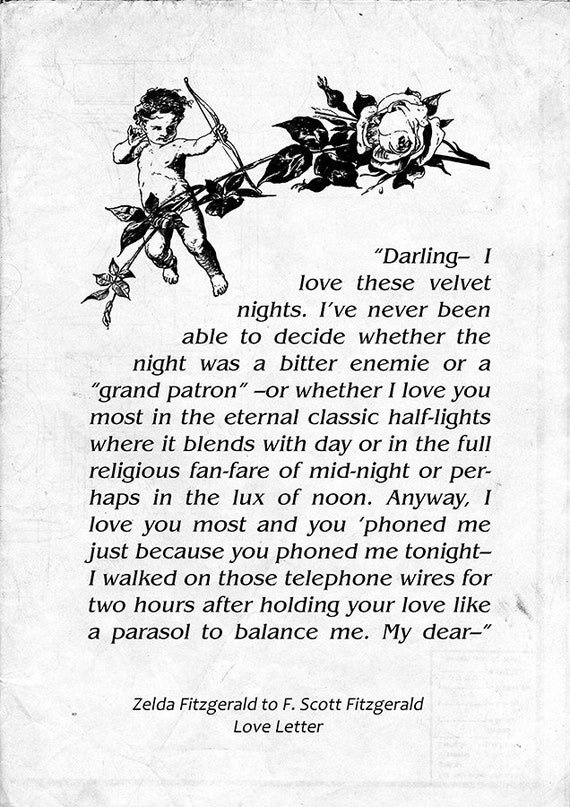 "Darling– I love these velvet nights. I've never been able to decide whether the night was a bitter enemie or a "grand patron" –or whether I love you most in the eternal classic half-lights where it blends with day or in the full religious fan-fare of mid-night or perhaps in the lux of noon. Anyway, I love you most and you 'phoned me just because you phoned me tonight– I walked on those telephone wires for two hours after holding your love like a parasol to balance me. My dear–"

Zelda Fitzgerald to F. Scott Fitzgerald
Love Letter